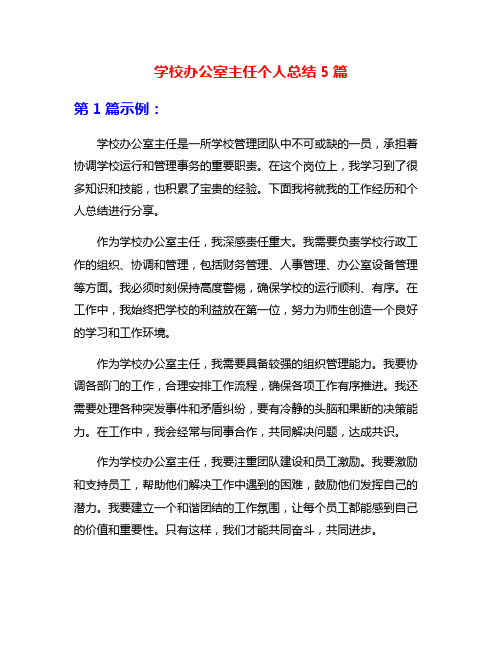 学校办公室主任个人总结 5 篇

第 1 篇示例：

学校办公室主任是一所学校管理团队中不可或缺的一员，承担着协调学校运行和管理事务的重要职责。在这个岗位上，我学习到了很多知识和技能，也积累了宝贵的经验。下面我将就我的工作经历和个人总结进行分享。

作为学校办公室主任，我深感责任重大。我需要负责学校行政工作的组织、协调和管理，包括财务管理、人事管理、办公室设备管理等方面。我必须时刻保持高度警惕，确保学校的运行顺利、有序。在工作中，我始终把学校的利益放在第一位，努力为师生创造一个良好的学习和工作环境。

作为学校办公室主任，我需要具备较强的组织管理能力。我要协调各部门的工作，合理安排工作流程，确保各项工作有序推进。我还需要处理各种突发事件和矛盾纠纷，要有冷静的头脑和果断的决策能力。在工作中，我会经常与同事合作，共同解决问题，达成共识。

作为学校办公室主任，我要注重团队建设和员工激励。我要激励和支持员工，帮助他们解决工作中遇到的困难，鼓励他们发挥自己的潜力。我要建立一个和谐团结的工作氛围，让每个员工都能感到自己的价值和重要性。只有这样，我们才能共同奋斗，共同进步。